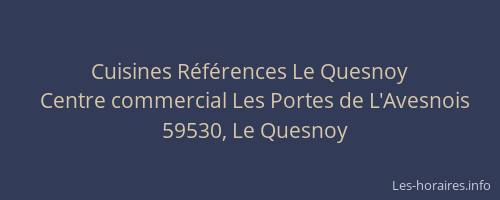 Cuisines Références Le Quesnoy
Centre commercial Les Portes de L'Avesnois
59530, Le Quesnoy

Les-horaires.info